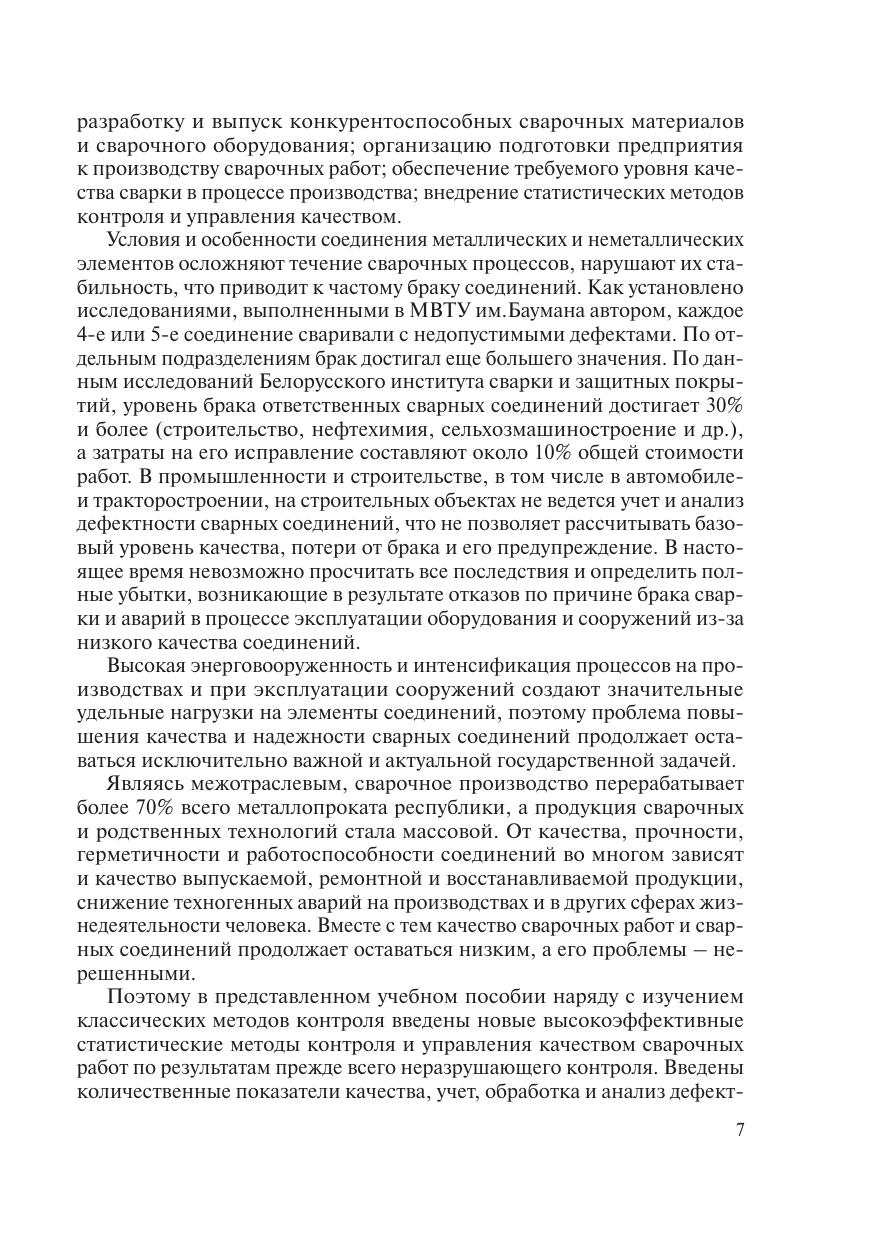 разработку и выпуск конкурентоспособных сварочных материалов и сварочного оборудования; организацию подготовки предприятия к производству сварочных работ; обеспечение требуемого уровня качества сварки в процессе производства; внедрение статистических методов контроля и управления качеством.

Условия и особенности соединения металлических и неметаллических элементов осложняют течение сварочных процессов, нарушают их стабильность, что приводит к частому браку соединений. Как установлено исследованиями, выполненными в МВТУ им.Баумана автором, каждое 4-е или 5-е соединение сваривали с недопустимыми дефектами. По отдельным подразделениям брак достигал еще большего значения. По данным исследований Белорусского института сварки и защитных покрытий, уровень брака ответственных сварных соединений достигает 30% и более (строительство, нефтехимия, сельхозмашиностроение и др.), а затраты на его исправление составляют около 10% общей стоимости работ. В промышленности и строительстве, в том числе в автомобиле- и тракторостроении, на строительных объектах не ведется учет и анализ дефектности сварных соединений, что не позволяет рассчитывать базовый уровень качества, потери от брака и его предупреждение. В настоящее время невозможно просчитать все последствия и определить полные убытки, возникающие в результате отказов по причине брака сварки и аварий в процессе эксплуатации оборудования и сооружений из-за низкого качества соединений.

Высокая энерговооруженность и интенсификация процессов на производствах и при эксплуатации сооружений создают значительные удельные нагрузки на элементы соединений, поэтому проблема повышения качества и надежности сварных соединений продолжает оставаться исключительно важной и актуальной государственной задачей.

Являясь межотраслевым, сварочное производство перерабатывает более 70% всего металлопроката республики, а продукция сварочных и родственных технологий стала массовой. От качества, прочности, герметичности и работоспособности соединений во многом зависят и качество выпускаемой, ремонтной и восстанавливаемой продукции, снижение техногенных аварий на производствах и в других сферах жизнедеятельности человека. Вместе с тем качество сварочных работ и сварных соединений продолжает оставаться низким, а его проблемы — нерешенными.

Поэтому в представленном учебном пособии наряду с изучением классических методов контроля введены новые высокоэффективные статистические методы контроля и управления качеством сварочных работ по результатам прежде всего неразрушающего контроля. Введены количественные показатели качества, учет, обработка и анализ дефект-

7